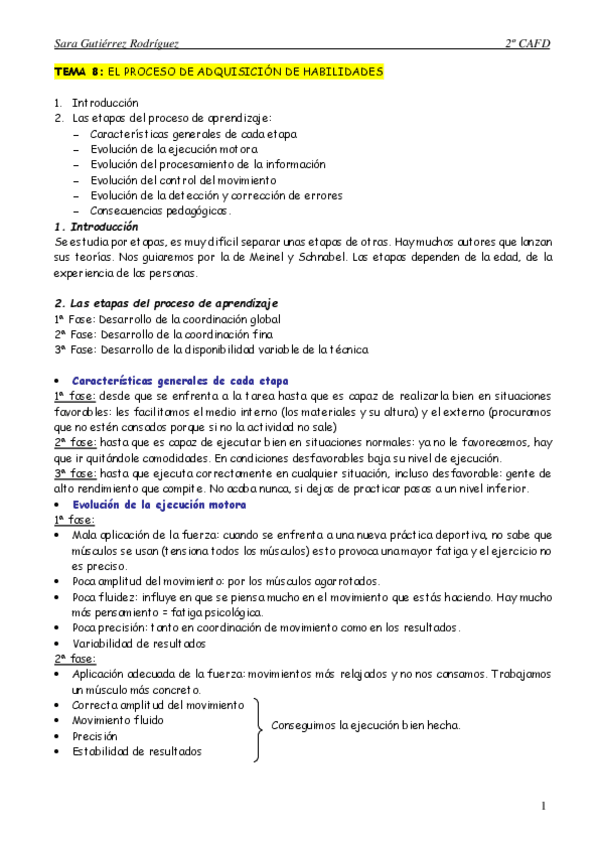 Sara Gutiérrez Rodríguez 2º CAFD

TEMA 8: EL PROCESO DE ADQUISICIÓN DE HABILIDADES

1. Introducción
2. Las etapas del proceso de aprendizaje:
– Características generales de cada etapa
– Evolución de la ejecución motora
– Evolución del procesamiento de la información
– Evolución del control del movimiento
– Evolución de la detección y corrección de errores
– Consecuencias pedagógicas.

1. Introducción
Se estudia por etapas, es muy difícil separar unas etapas de otras. Hay muchos autores que lanzan sus teorías. Nos guiaremos por la de Meinel y Schnabel. Las etapas dependen de la edad, de la experiencia de las personas.

2. Las etapas del proceso de aprendizaje
1ª Fase: Desarrollo de la coordinación global
2ª Fase: Desarrollo de la coordinación fina
3ª Fase: Desarrollo de la disponibilidad variable de la técnica

• Características generales de cada etapa
1ª fase: desde que se enfrenta a la tarea hasta que es capaz de realizarla bien en situaciones favorables: les facilitamos el medio interno (los materiales y su altura) y el externo (procuramos que no estén cansados porque si no la actividad no sale)
2ª fase: hasta que es capaz de ejecutar bien en situaciones normales: ya no le favorecemos, hay que ir quitándole comodidades. En condiciones desfavorables baja su nivel de ejecución.
3ª fase: hasta que ejecuta correctamente en cualquier situación, incluso desfavorable: gente de alto rendimiento que compite. No acaba nunca, si dejas de practicar pasas a un nivel inferior.
• Evolución de la ejecución motora
1ª fase:
• Mala aplicación de la fuerza: cuando se enfrenta a una nueva práctica deportiva, no sabe que músculos se usan (tensiona todos los músculos) esto provoca una mayor fatiga y el ejercicio no es preciso.
• Poca amplitud del movimiento: por los músculos agarrotados.
• Poca fluidez: influye en que se piensa mucho en el movimiento que estás haciendo. Hay mucho más pensamiento = fatiga psicológica.
• Poca precisión: tanto en coordinación de movimiento como en los resultados.
• Variabilidad de resultados
2ª fase:
• Aplicación adecuada de la fuerza: movimientos más relajados y no nos cansamos. Trabajamos un músculo más concreto.
• Correcta amplitud del movimiento
• Movimiento fluido
• Precisión
• Estabilidad de resultados
Conseguimos la ejecución bien hecha.

1